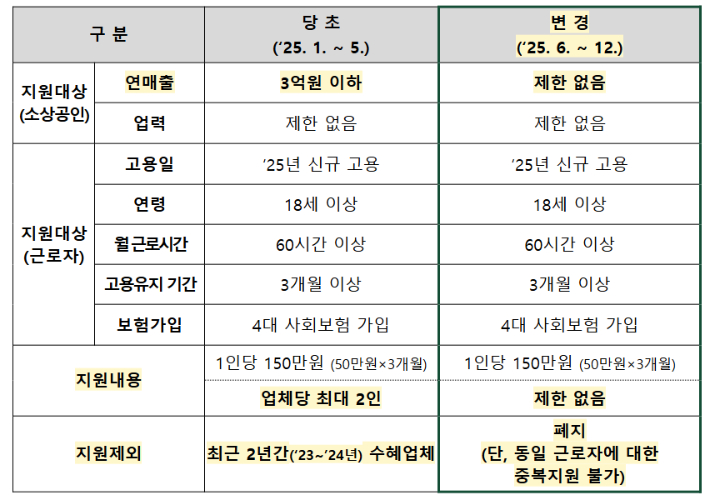 | 구 분 | | 당 초 ('25. 1. ~ 5.) | 변 경 ('25. 6. ~ 12.) |
|---|---|---|---|
| 지원대상 (소상공인) | 연매출 | 3억원 이하 | 제한 없음 |
| | 업력 | 제한 없음 | 제한 없음 |
| 지원대상 (근로자) | 고용일 | '25년 신규 고용 | '25년 신규 고용 |
| | 연령 | 18세 이상 | 18세 이상 |
| | 월근로시간 | 60시간 이상 | 60시간 이상 |
| | 고용유지 기간 | 3개월 이상 | 3개월 이상 |
| | 보험가입 | 4대 사회보험 가입 | 4대 사회보험 가입 |
| 지원내용 | | 1인당 150만원 (50만원×3개월) | 1인당 150만원 (50만원×3개월) |
| | | 업체당 최대 2인 | 제한 없음 |
| 지원제외 | | 최근 2년간('23~'24년) 수혜업체 | 폐지 (단, 동일 근로자에 대한 중복지원 불가) |